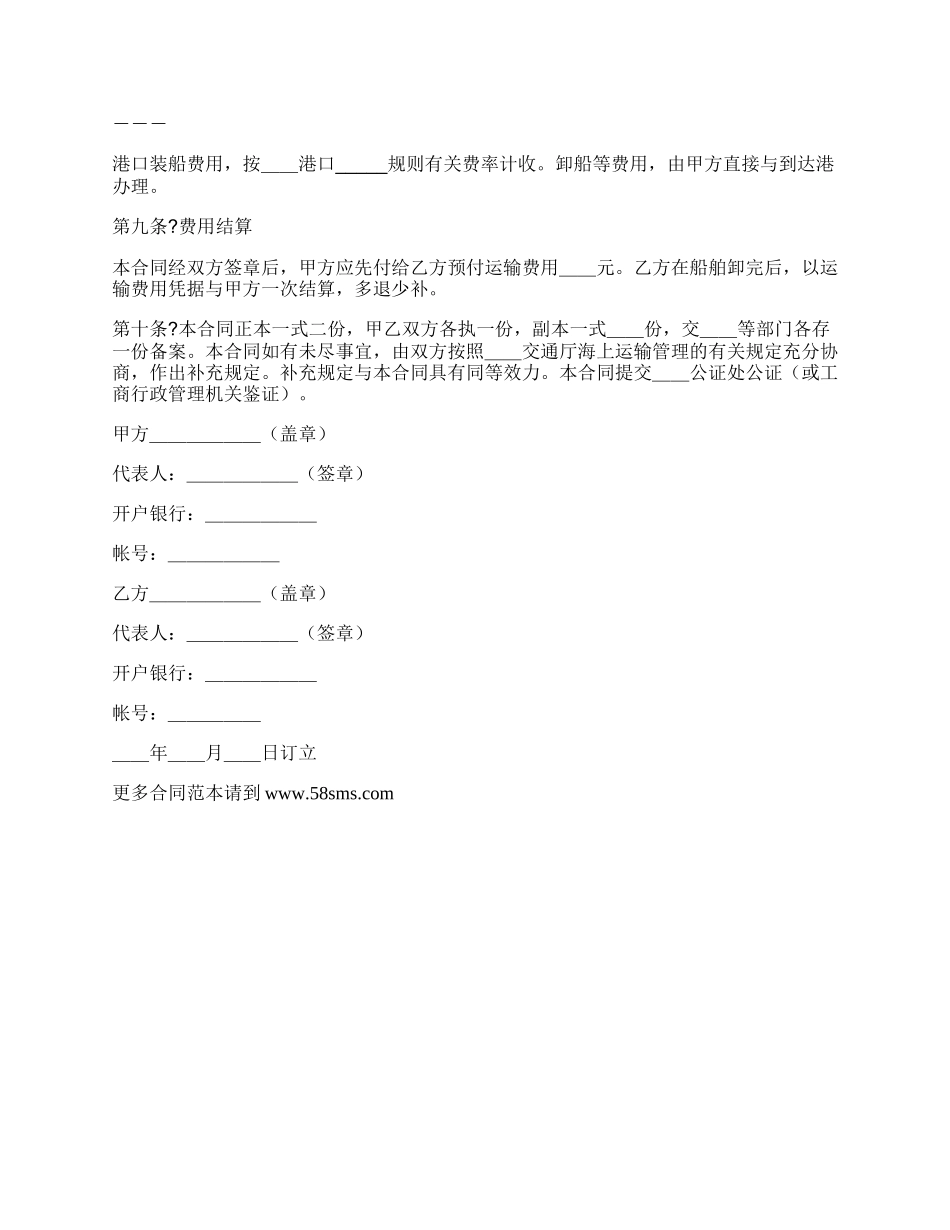 ———

港口装船费用，按____港口______规则有关费率计收。卸船等费用，由甲方直接与到达港办理。

第九条?费用结算

本合同经双方签章后，甲方应先付给乙方预付运输费用____元。乙方在船舶卸完后，以运输费用凭据与甲方一次结算，多退少补。

第十条?本合同正本一式二份，甲乙双方各执一份，副本一式____份，交____等部门各存一份备案。本合同如有未尽事宜，由双方按照____交通厅海上运输管理的有关规定充分协商，作出补充规定。补充规定与本合同具有同等效力。本合同提交____公证处公证（或工商行政管理机关鉴证）。

甲方____________（盖章）

代表人：____________（签章）

开户银行：____________

帐号：____________

乙方____________（盖章）

代表人：____________（签章）

开户银行：____________

帐号：__________

____年____月____日订立

更多合同范本请到 www.58sms.com